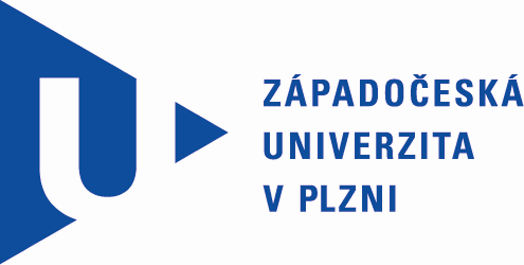 ZÁPADOČESKÁ
UNIVERZITA
V PLZNI